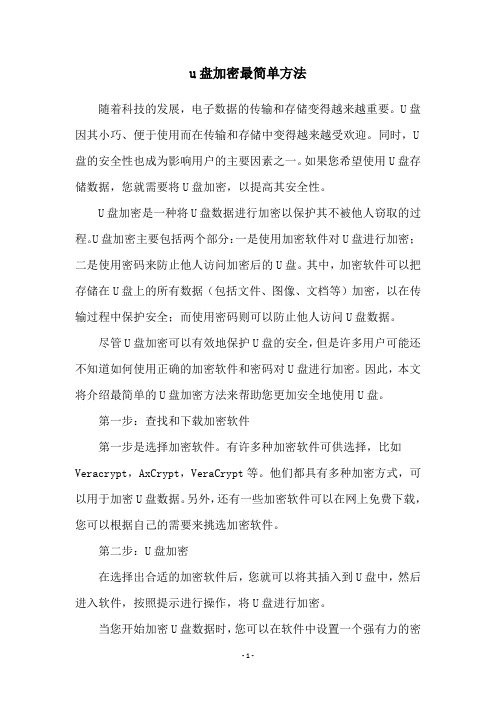 u盘加密最简单方法

随着科技的发展，电子数据的传输和存储变得越来越重要。U盘因其小巧、便于使用而在传输和存储中变得越来越受欢迎。同时，U盘的安全性也成为影响用户的主要因素之一。如果您希望使用U盘存储数据，您就需要将U盘加密，以提高其安全性。

U盘加密是一种将U盘数据进行加密以保护其不被他人窃取的过程。U盘加密主要包括两个部分：一是使用加密软件对U盘进行加密；二是使用密码来防止他人访问加密后的U盘。其中，加密软件可以把存储在U盘上的所有数据（包括文件、图像、文档等）加密，以在传输过程中保护安全；而使用密码则可以防止他人访问U盘数据。

尽管U盘加密可以有效地保护U盘的安全，但是许多用户可能还不知道如何使用正确的加密软件和密码对U盘进行加密。因此，本文将介绍最简单的U盘加密方法来帮助您更加安全地使用U盘。

第一步：查找和下载加密软件

第一步是选择加密软件。有许多种加密软件可供选择，比如Veracrypt，AxCrypt，VeraCrypt等。他们都具有多种加密方式，可以用于加密U盘数据。另外，还有一些加密软件可以在网上免费下载，您可以根据自己的需要来挑选加密软件。

第二步：U盘加密

在选择出合适的加密软件后，您就可以将其插入到U盘中，然后进入软件，按照提示进行操作，将U盘进行加密。

当您开始加密U盘数据时，您可以在软件中设置一个强有力的密

-1-